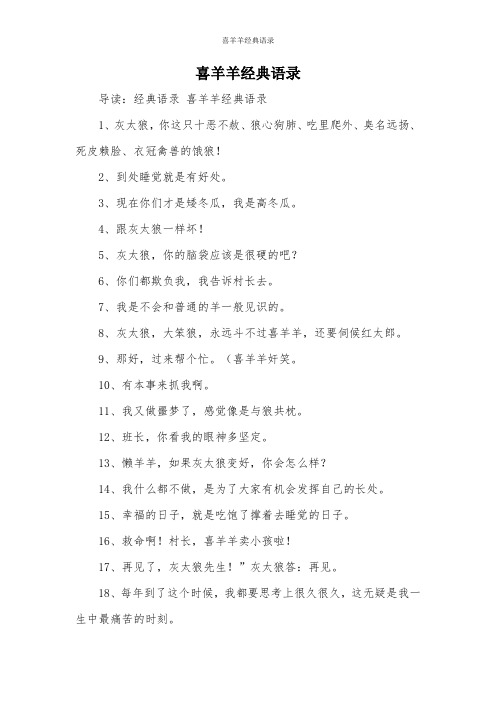 喜羊羊经典语录

喜羊羊经典语录

导读：经典语录 喜羊羊经典语录

1、灰太狼，你这只十恶不赦、狼心狗肺、吃里爬外、臭名远扬、死皮赖脸、衣冠禽兽的饿狼！

2、到处睡觉就是有好处。

3、现在你们才是矮冬瓜，我是高冬瓜。

4、跟灰太狼一样坏！

5、灰太狼，你的脑袋应该是很硬的吧？

6、你们都欺负我，我告诉村长去。

7、我是不会和普通的羊一般见识的。

8、灰太狼，大笨狼，永远斗不过喜羊羊，还要伺候红太郎。

9、那好，过来帮个忙。（喜羊羊奸笑。

10、有本事来抓我啊。

11、我又做噩梦了，感觉像是与狼共枕。

12、班长，你看我的眼神多坚定。

13、懒羊羊，如果灰太狼变好，你会怎么样？

14、我什么都不做，是为了大家有机会发挥自己的长处。

15、幸福的日子，就是吃饱了撑着去睡觉的日子。

16、救命啊！村长，喜羊羊卖小孩啦！

17、再见了，灰太狼先生！”灰太狼答：再见。

18、每年到了这个时候，我都要思考上很久很久，这无疑是我一生中最痛苦的时刻。